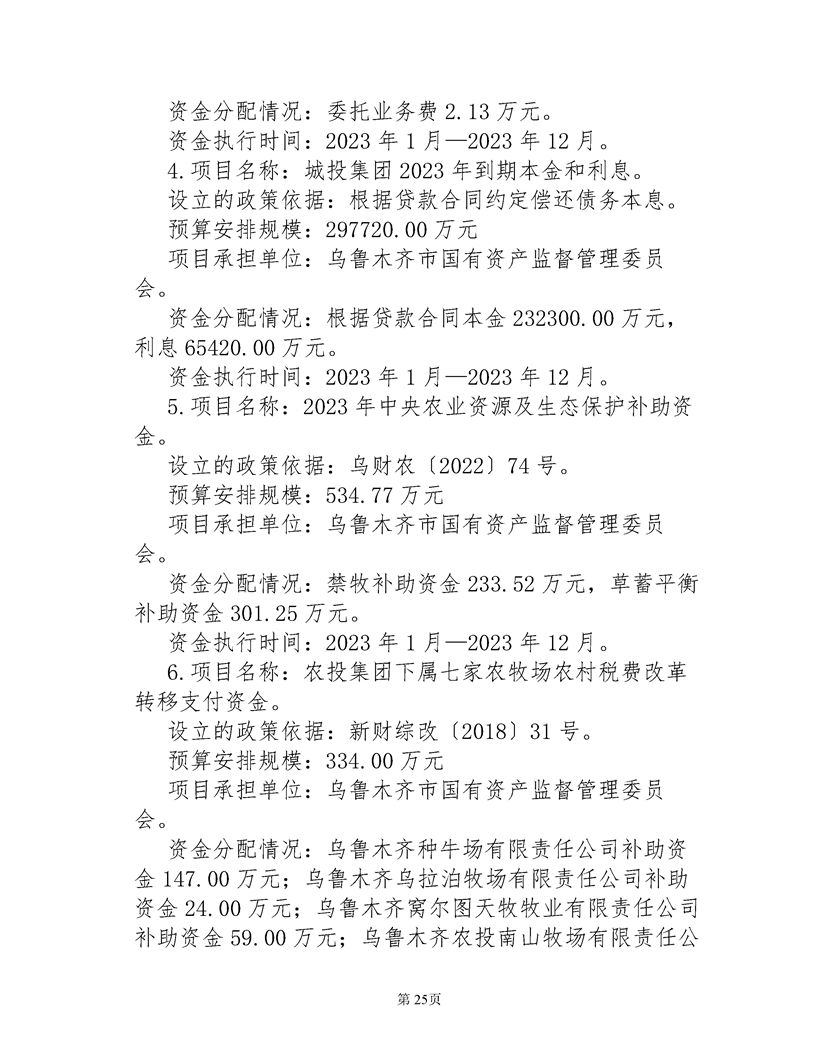 资金分配情况：委托业务费 2.13 万元。

资金执行时间：2023 年 1 月—2023 年 12 月。

4.项目名称：城投集团 2023 年到期本金和利息。

设立的政策依据：根据贷款合同约定偿还债务本息。

预算安排规模：297720.00 万元

项目承担单位：乌鲁木齐市国有资产监督管理委员会。

资金分配情况：根据贷款合同本金 232300.00 万元，利息 65420.00 万元。

资金执行时间：2023 年 1 月—2023 年 12 月。

5.项目名称：2023 年中央农业资源及生态保护补助资金。

设立的政策依据：乌财农〔2022〕74 号。

预算安排规模：534.77 万元

项目承担单位：乌鲁木齐市国有资产监督管理委员会。

资金分配情况：禁牧补助资金 233.52 万元，草蓄平衡补助资金 301.25 万元。

资金执行时间：2023 年 1 月—2023 年 12 月。

6.项目名称：农投集团下属七家农牧场农村税费改革转移支付资金。

设立的政策依据：新财综改〔2018〕31 号。

预算安排规模：334.00 万元

项目承担单位：乌鲁木齐市国有资产监督管理委员会。

资金分配情况：乌鲁木齐种牛场有限责任公司补助资金 147.00 万元；乌鲁木齐乌拉泊牧场有限责任公司补助资金 24.00 万元；乌鲁木齐窝尔图天牧牧业有限责任公司补助资金 59.00 万元；乌鲁木齐农投南山牧场有限责任公

第 25页